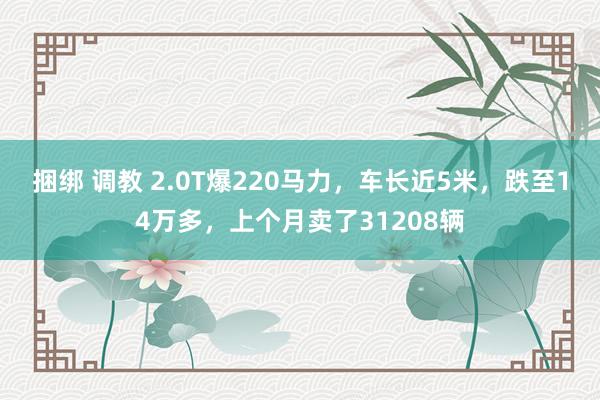 捆绑 调教 2.0T爆220马力，车长近5米，跌至14万多，上个月卖了31208辆